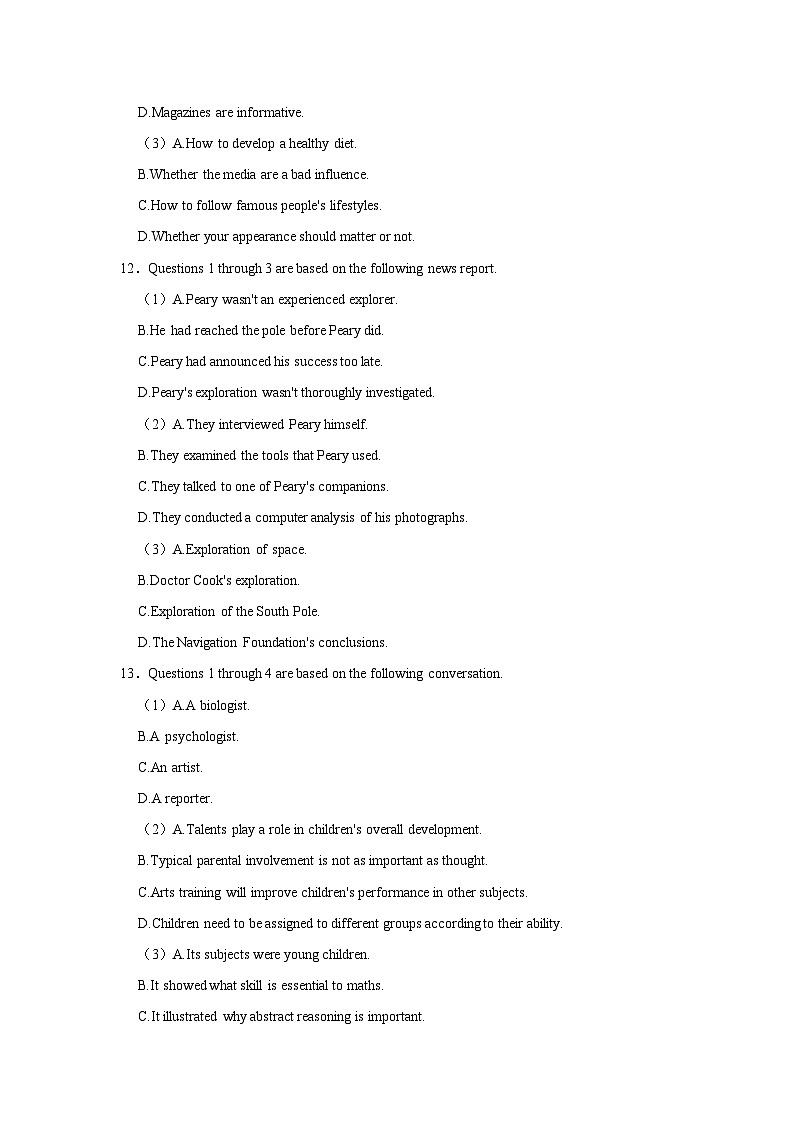 D.Magazines are informative.

（3）A.How to develop a healthy diet.

B.Whether the media are a bad influence.

C.How to follow famous people's lifestyles.

D.Whether your appearance should matter or not.

12．Questions 1 through 3 are based on the following news report.

（1）A.Peary wasn't an experienced explorer.

B.He had reached the pole before Peary did.

C.Peary had announced his success too late.

D.Peary's exploration wasn't thoroughly investigated.

（2）A.They interviewed Peary himself.

B.They examined the tools that Peary used.

C.They talked to one of Peary's companions.

D.They conducted a computer analysis of his photographs.

（3）A.Exploration of space.

B.Doctor Cook's exploration.

C.Exploration of the South Pole.

D.The Navigation Foundation's conclusions.

13．Questions 1 through 4 are based on the following conversation.

（1）A.A biologist.

B.A psychologist.

C.An artist.

D.A reporter.

（2）A.Talents play a role in children's overall development.

B.Typical parental involvement is not as important as thought.

C.Arts training will improve children's performance in other subjects.

D.Children need to be assigned to different groups according to their ability.

（3）A.Its subjects were young children.

B.It showed what skill is essential to maths.

C.It illustrated why abstract reasoning is important.